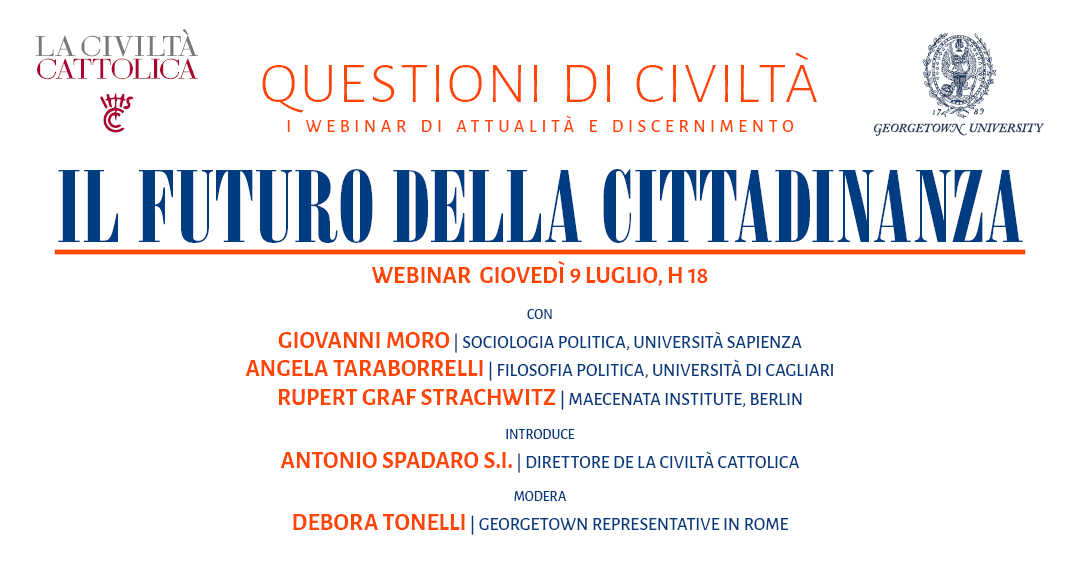 LA CIVILTÀ CATTOLICA

QUESTIONI DI CIVILTÀ
I WEBINAR DI ATTUALITÀ E DISCERNIMENTO

GEORGETOWN UNIVERSITY

IL FUTURO DELLA CITTADINANZA

WEBINAR GIOVEDÌ 9 LUGLIO, H 18

CON

GIOVANNI MORO | SOCIOLOGIA POLITICA, UNIVERSITÀ SAPIENZA
ANGELA TARABORRELLI | FILOSOFIA POLITICA, UNIVERSITÀ DI CAGLIARI
RUPERT GRAF STRACHWITZ | MAECENATA INSTITUTE, BERLIN

INTRODUCE

ANTONIO SPADARO S.I. | DIRETTORE DE LA CIVILTÀ CATTOLICA

MODERA

DEBORA TONELLI | GEORGETOWN REPRESENTATIVE IN ROME